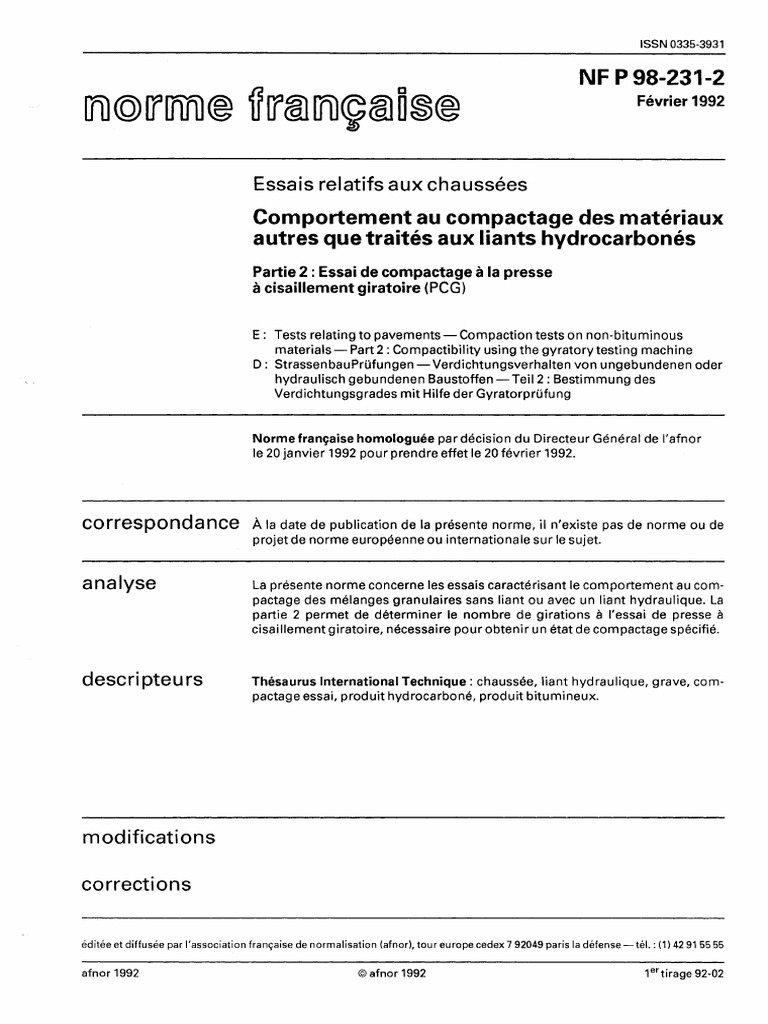 ISSN 0335-3931

norme française

NF P 98-231-2
Février 1992

Essais relatifs aux chaussées

Comportement au compactage des matériaux autres que traités aux liants hydrocarbonés

Partie 2 : Essai de compactage à la presse à cisaillement giratoire (PCG)

E : Tests relating to pavements — Compaction tests on non-bituminous materials — Part 2 : Compactibility using the gyratory testing machine
D : StrassenbauPrüfungen — Verdichtungsverhalten von ungebundenen oder hydraulisch gebundenen Baustoffen — Teil 2 : Bestimmung des Verdichtungsgrades mit Hilfe der Gyratorprüfung

Norme française homologuée par décision du Directeur Général de l'afnor le 20 janvier 1992 pour prendre effet le 20 février 1992.

correspondance

À la date de publication de la présente norme, il n'existe pas de norme ou de projet de norme européenne ou internationale sur le sujet.

analyse

La présente norme concerne les essais caractérisant le comportement au compactage des mélanges granulaires sans liant ou avec un liant hydraulique. La partie 2 permet de déterminer le nombre de girations à l'essai de presse à cisaillement giratoire, nécessaire pour obtenir un état de compactage spécifié.

descripteurs

Thésaurus International Technique : chaussée, liant hydraulique, grave, compactage essai, produit hydrocarboné, produit bitumineux.

modifications

corrections

éditée et diffusée par l'association française de normalisation (afnor), tour europe cedex 7 92049 paris la défense — tél. : (1) 42 91 55 55

afnor 1992 © afnor 1992 1$^{er}$ tirage 92-02